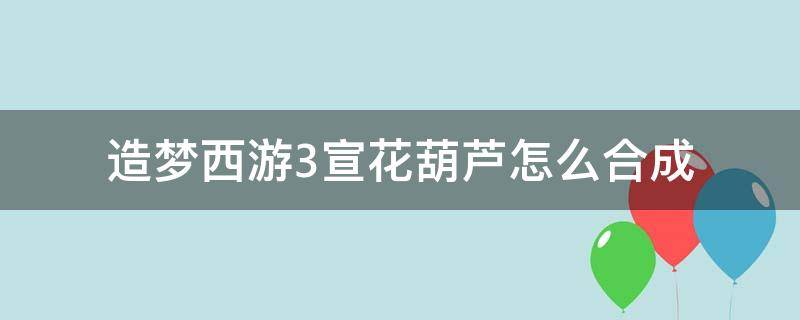 造梦西游3宣花葫芦怎么合成